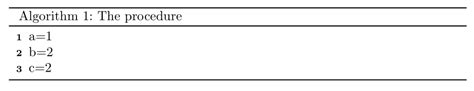 Algorithm 1: The procedure

1 a=1
2 b=2
3 c=2